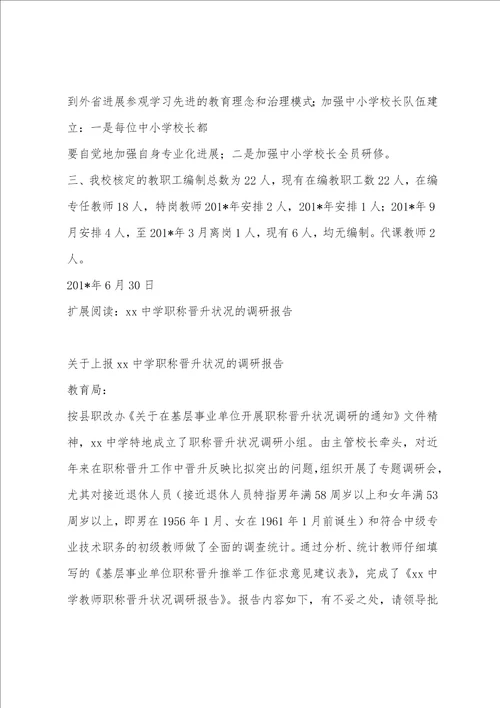 到外省进展参观学习先进的教育理念和治理模式;加强中小学校长队伍建立:一是每位中小学校长都

要自觉地加强自身专业化进展;二是加强中小学校长全员研修。

三、我校核定的教职工编制总数为22人,现有在编教职工数22人,在编专任教师18人,特岗教师201*年安排2人,201*年安排1人;201*年9月安排4人,至201*年3月离岗1人,现有6人,均无编制。代课教师2人。

201*年6月30日

扩展阅读:xx中学职称晋升状况的调研报告

关于上报xx中学职称晋升状况的调研报告

教育局:

按县职改办《关于在基层事业单位开展职称晋升状况调研的通知》文件精神,xx中学特地成立了职称晋升状况调研小组。由主管校长牵头,对近年来在职称晋升工作中晋升反映比拟突出的问题,组织开展了专题调研会,尤其对接近退休人员(接近退休人员特指男年满58周岁以上和女年满53周岁以上,即男在1956年1月、女在1961年1月前诞生)和符合中级专业技术职务的初级教师做了全面的调查统计。通过分析、统计教师仔细填写的《基层事业单位职称晋升推举工作征求意见建议表》,完成了《xx中学教师职称晋升状况调研报告》。报告内容如下,有不妥之处,请领导批